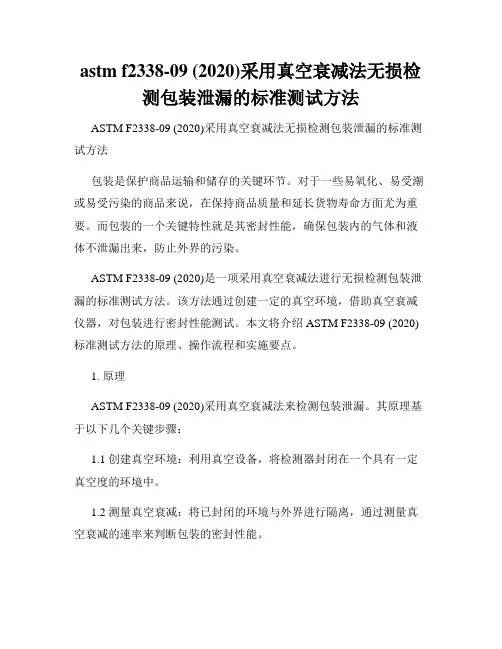 astm f2338-09 (2020)采用真空衰减法无损检测包装泄漏的标准测试方法

ASTM F2338-09 (2020)采用真空衰减法无损检测包装泄漏的标准测试方法

包装是保护商品运输和储存的关键环节。对于一些易氧化、易受潮或易受污染的商品来说，在保持商品质量和延长货物寿命方面尤为重要。而包装的一个关键特性就是其密封性能，确保包装内的气体和液体不泄漏出来，防止外界的污染。

ASTM F2338-09 (2020)是一项采用真空衰减法进行无损检测包装泄漏的标准测试方法。该方法通过创建一定的真空环境，借助真空衰减仪器，对包装进行密封性能测试。本文将介绍 ASTM F2338-09 (2020)标准测试方法的原理、操作流程和实施要点。

1. 原理

ASTM F2338-09 (2020)采用真空衰减法来检测包装泄漏。其原理基于以下几个关键步骤：

1.1 创建真空环境：利用真空设备，将检测器封闭在一个具有一定真空度的环境中。

1.2 测量真空衰减：将已封闭的环境与外界进行隔离，通过测量真空衰减的速率来判断包装的密封性能。